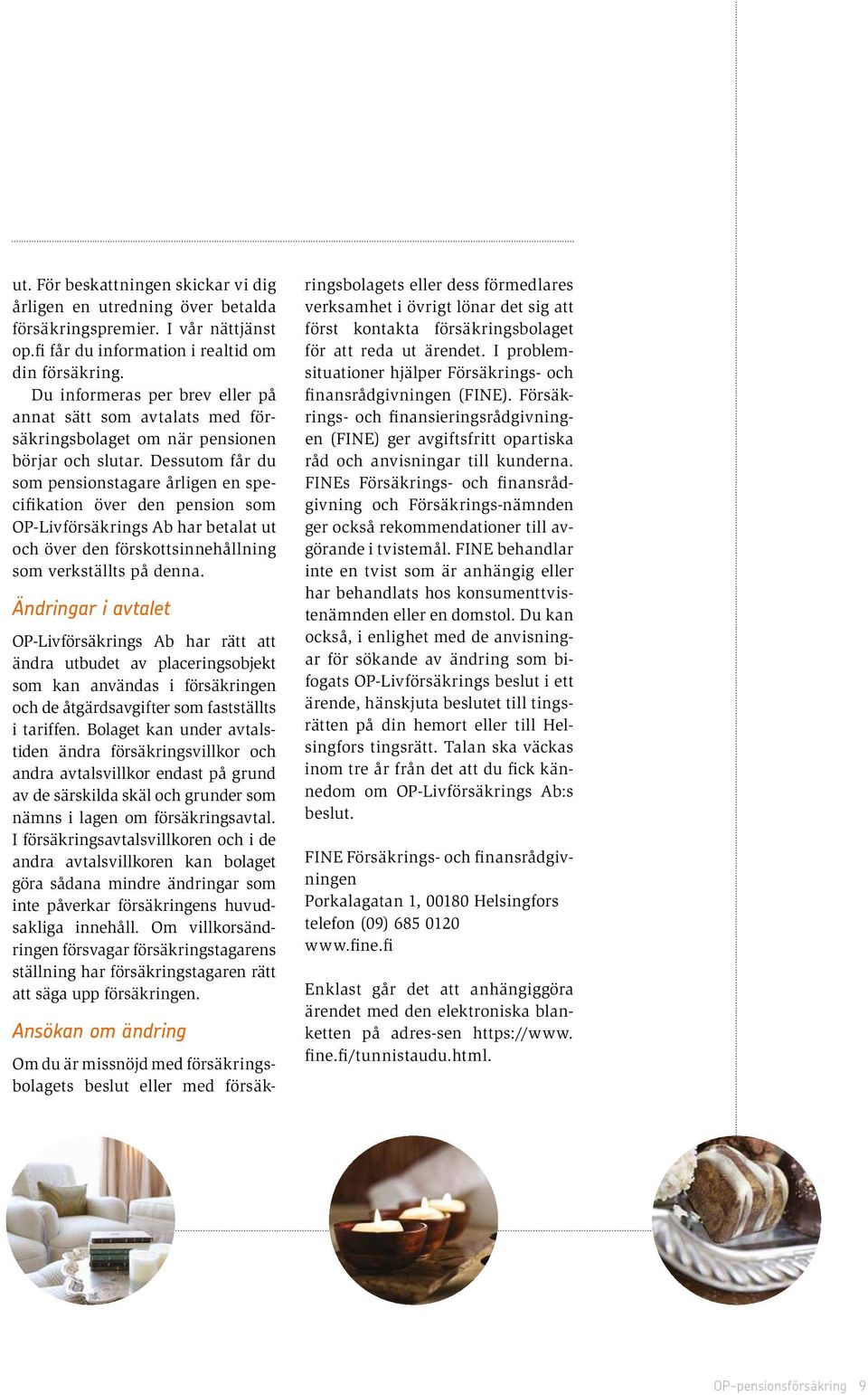 ut. För beskattningen skickar vi dig årligen en utredning över betalda försäkringspremier. I vår nättjänst op.fi får du information i realtid om din försäkring.

Du informeras per brev eller på annat sätt som avtalats med försäkringsbolaget om när pensionen börjar och slutar. Dessutom får du som pensionstagare årligen en specifikation över den pension som OP-Livförsäkrings Ab har betalat ut och över den förskottsinnehållning som verkställts på denna.

Ändringar i avtalet

OP-Livförsäkrings Ab har rätt att ändra utbudet av placeringsobjekt som kan användas i försäkringen och de åtgärdsavgifter som fastställts i tariffen. Bolaget kan under avtalstiden ändra försäkringsvillkor och andra avtalsvillkor endast på grund av de särskilda skäl och grunder som nämns i lagen om försäkringsavtal. I försäkringsavtalsvillkoren och i de andra avtalsvillkoren kan bolaget göra sådana mindre ändringar som inte påverkar försäkringens huvudsakliga innehåll. Om villkorsändringen försvagar försäkringstagarens ställning har försäkringstagaren rätt att säga upp försäkringen.

Ansökan om ändring

Om du är missnöjd med försäkringsbolagets beslut eller med försäkringsbolagets eller dess förmedlares verksamhet i övrigt lönar det sig att först kontakta försäkringsbolaget för att reda ut ärendet. I problemsituationer hjälper Försäkrings- och finansrådgivningen (FINE). Försäkrings- och finansieringsrådgivningen (FINE) ger avgiftsfritt opartiska råd och anvisningar till kunderna. FINEs Försäkrings- och finansrådgivning och Försäkrings-nämnden ger också rekommendationer till avgörande i tvistemål. FINE behandlar inte en tvist som är anhängig eller har behandlats hos konsumenttvistenämnden eller en domstol. Du kan också, i enlighet med de anvisningar för sökande av ändring som bifogats OP-Livförsäkrings beslut i ett ärende, hänskjuta beslutet till tingsrätten på din hemort eller till Helsingfors tingsrätt. Talan ska väckas inom tre år från det att du fick kännedom om OP-Livförsäkrings Ab:s beslut.

FINE Försäkrings- och finansrådgivningen
Porkalagatan 1, 00180 Helsingfors
telefon (09) 685 0120
www.fine.fi

Enklast går det att anhängiggöra ärendet med den elektroniska blanketten på adres-sen https://www.fine.fi/tunnistaudu.html.

OP-pensionsförsäkring 9